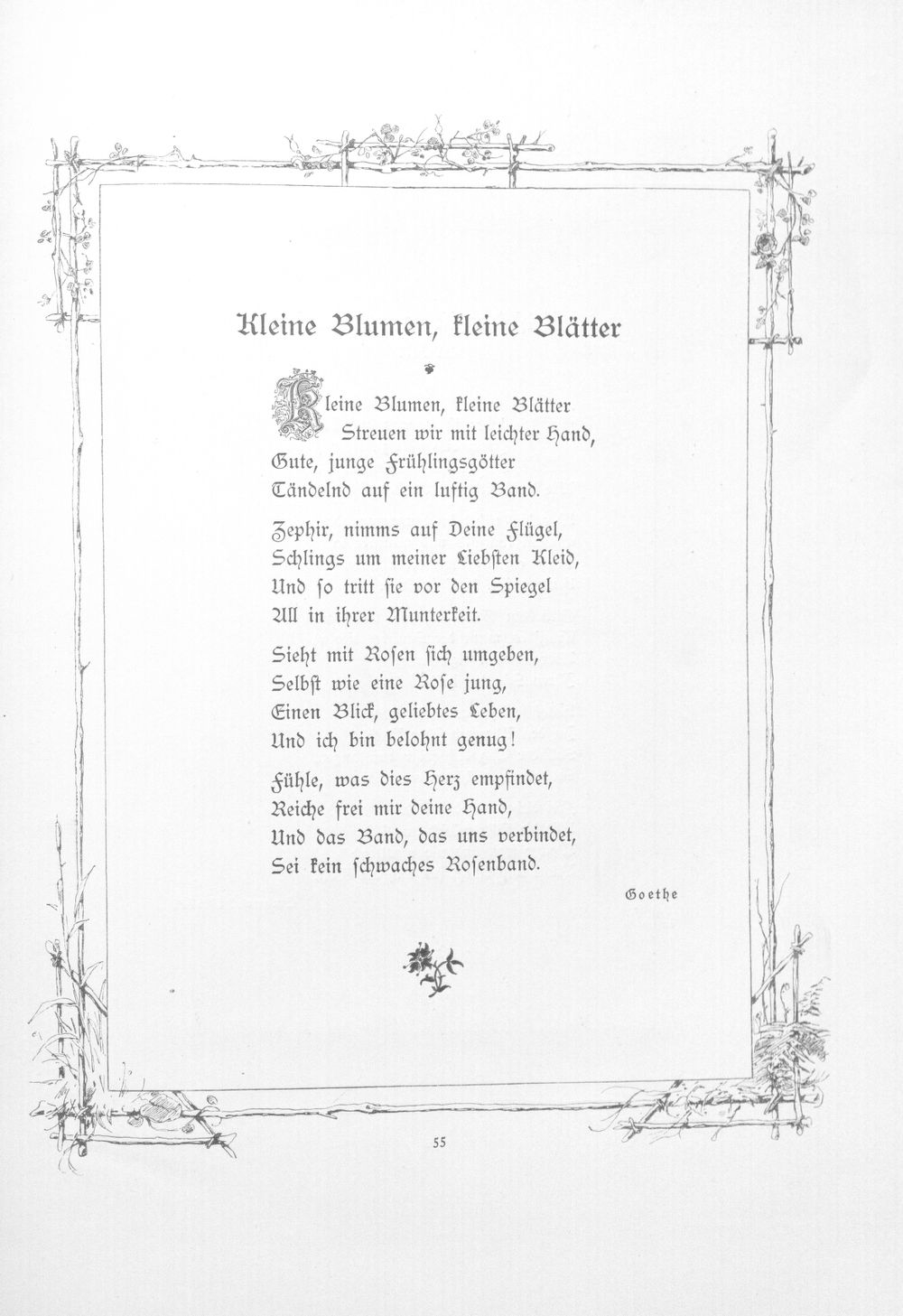 Kleine Blumen, kleine Blätter

Kleine Blumen, kleine Blätter
Streuen wir mit leichter Hand,
Gute, junge Frühlingsgötter
Tändelnd auf ein luftig Band.

Zephir, nimms auf Deine Flügel,
Schlings um meiner Liebsten Kleid,
Und ſo tritt ſie vor den Spiegel
All in ihrer Munterkeit.

Sieht mit Roſen ſich umgeben,
Selbſt wie eine Roſe jung,
Einen Blick, geliebtes Leben,
Und ich bin belohnt genug!

Fühle, was dies Herz empfindet,
Reiche frei mir deine Hand,
Und das Band, das uns verbindet,
Sei kein ſchwaches Roſenband.

Goethe

55